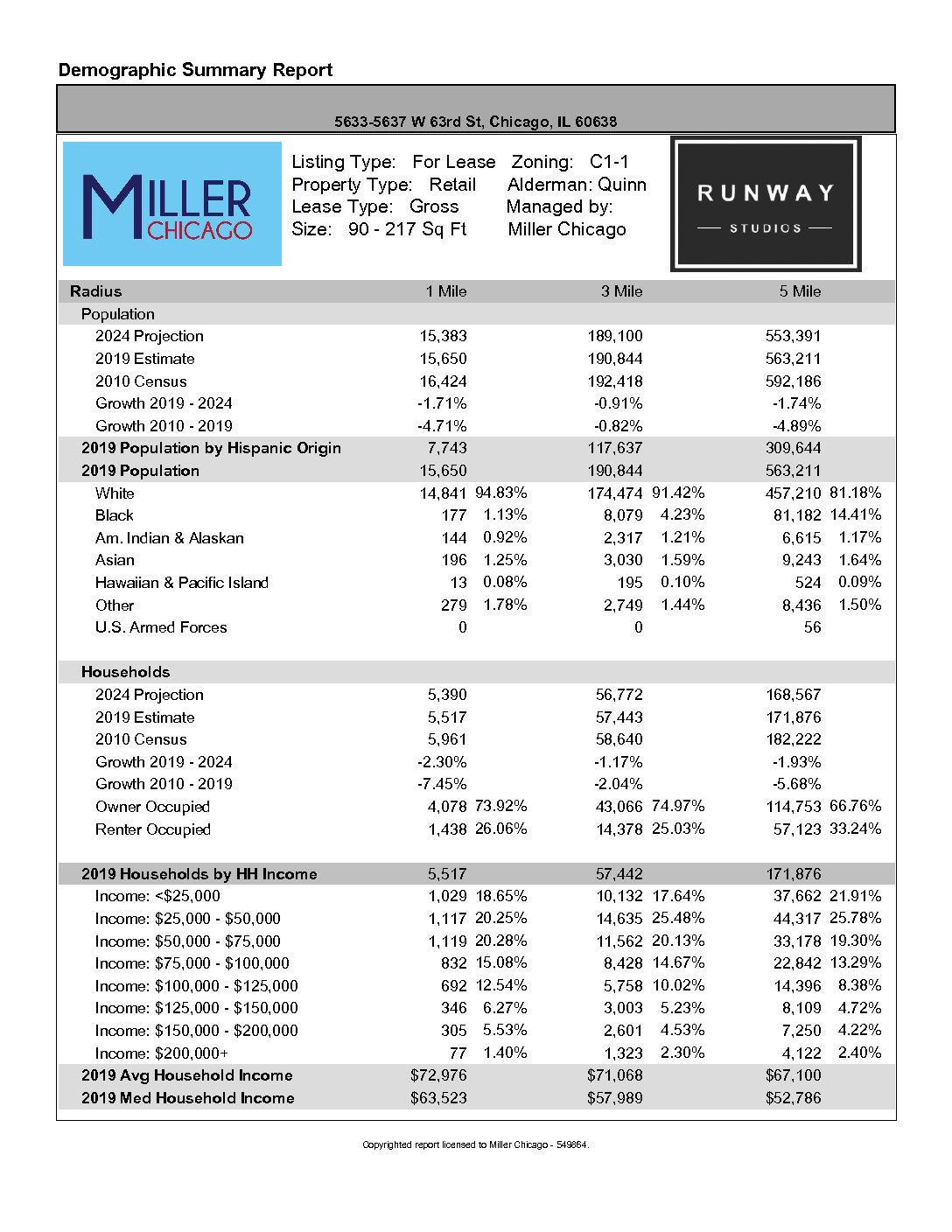 Demographic Summary Report

5633-5637 W 63rd St, Chicago, IL 60638

MILLER CHICAGO

Listing Type: For Lease Zoning: C1-1
Property Type: Retail Alderman: Quinn
Lease Type: Gross Managed by:
Size: 90 - 217 Sq Ft Miller Chicago

RUNWAY STUDIOS

| Radius | 1 Mile | | 3 Mile | | 5 Mile | |
|---|---|---|---|---|---|---|
| Population | | | | | | |
| 2024 Projection | 15,383 | | 189,100 | | 553,391 | |
| 2019 Estimate | 15,650 | | 190,844 | | 563,211 | |
| 2010 Census | 16,424 | | 192,418 | | 592,186 | |
| Growth 2019 - 2024 | -1.71% | | -0.91% | | -1.74% | |
| Growth 2010 - 2019 | -4.71% | | -0.82% | | -4.89% | |
| 2019 Population by Hispanic Origin | 7,743 | | 117,637 | | 309,644 | |
| 2019 Population | 15,650 | | 190,844 | | 563,211 | |
| White | 14,841 | 94.83% | 174,474 | 91.42% | 457,210 | 81.18% |
| Black | 177 | 1.13% | 8,079 | 4.23% | 81,182 | 14.41% |
| Am. Indian & Alaskan | 144 | 0.92% | 2,317 | 1.21% | 6,615 | 1.17% |
| Asian | 196 | 1.25% | 3,030 | 1.59% | 9,243 | 1.64% |
| Hawaiian & Pacific Island | 13 | 0.08% | 195 | 0.10% | 524 | 0.09% |
| Other | 279 | 1.78% | 2,749 | 1.44% | 8,436 | 1.50% |
| U.S. Armed Forces | 0 | | 0 | | 56 | |
| Households | | | | | | |
| 2024 Projection | 5,390 | | 56,772 | | 168,567 | |
| 2019 Estimate | 5,517 | | 57,443 | | 171,876 | |
| 2010 Census | 5,961 | | 58,640 | | 182,222 | |
| Growth 2019 - 2024 | -2.30% | | -1.17% | | -1.93% | |
| Growth 2010 - 2019 | -7.45% | | -2.04% | | -5.68% | |
| Owner Occupied | 4,078 | 73.92% | 43,066 | 74.97% | 114,753 | 66.76% |
| Renter Occupied | 1,438 | 26.06% | 14,378 | 25.03% | 57,123 | 33.24% |
| 2019 Households by HH Income | 5,517 | | 57,442 | | 171,876 | |
| Income: <$25,000 | 1,029 | 18.65% | 10,132 | 17.64% | 37,662 | 21.91% |
| Income: $25,000 - $50,000 | 1,117 | 20.25% | 14,635 | 25.48% | 44,317 | 25.78% |
| Income: $50,000 - $75,000 | 1,119 | 20.28% | 11,562 | 20.13% | 33,178 | 19.30% |
| Income: $75,000 - $100,000 | 832 | 15.08% | 8,428 | 14.67% | 22,842 | 13.29% |
| Income: $100,000 - $125,000 | 692 | 12.54% | 5,758 | 10.02% | 14,396 | 8.38% |
| Income: $125,000 - $150,000 | 346 | 6.27% | 3,003 | 5.23% | 8,109 | 4.72% |
| Income: $150,000 - $200,000 | 305 | 5.53% | 2,601 | 4.53% | 7,250 | 4.22% |
| Income: $200,000+ | 77 | 1.40% | 1,323 | 2.30% | 4,122 | 2.40% |
| 2019 Avg Household Income | $72,976 | | $71,068 | | $67,100 | |
| 2019 Med Household Income | $63,523 | | $57,989 | | $52,786 | |

Copyrighted report licensed to Miller Chicago - 549864.